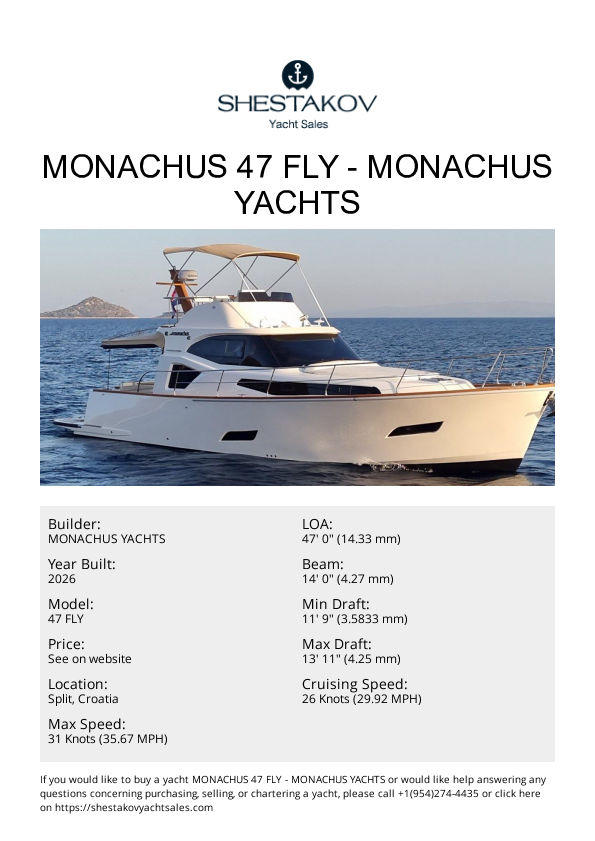 SHESTAKOV
Yacht Sales

MONACHUS 47 FLY - MONACHUS YACHTS

Builder:
MONACHUS YACHTS

Year Built:
2026

Model:
47 FLY

Price:
See on website

Location:
Split, Croatia

Max Speed:
31 Knots (35.67 MPH)

LOA:
47' 0" (14.33 mm)

Beam:
14' 0" (4.27 mm)

Min Draft:
11' 9" (3.5833 mm)

Max Draft:
13' 11" (4.25 mm)

Cruising Speed:
26 Knots (29.92 MPH)

If you would like to buy a yacht MONACHUS 47 FLY - MONACHUS YACHTS or would like help answering any questions concerning purchasing, selling, or chartering a yacht, please call +1(954)274-4435 or click here on https://shestakovyachtsales.com